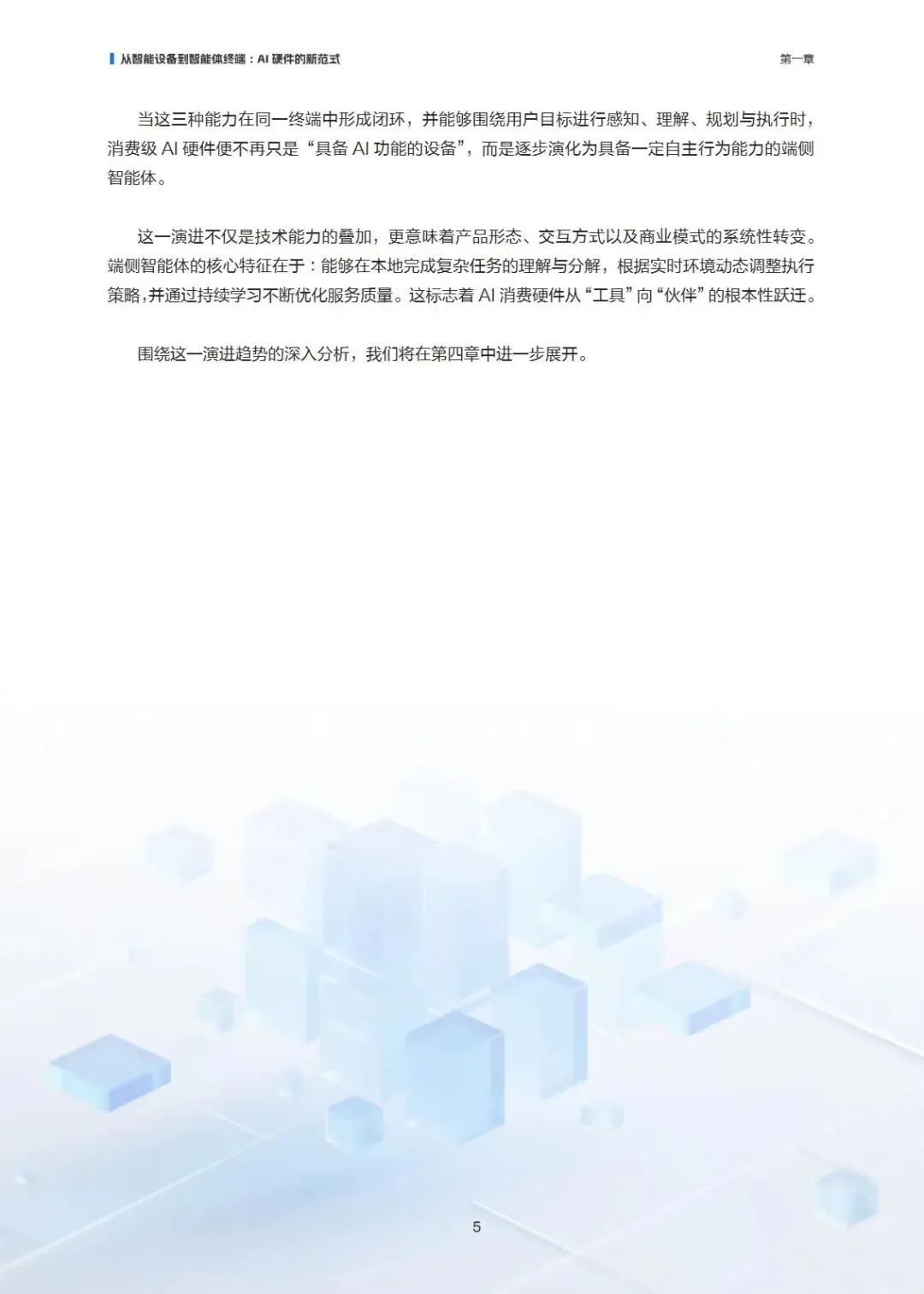 从智能设备到智能体终端：AI硬件的新范式

第一章

当这三种能力在同一终端中形成闭环，并能够围绕用户目标进行感知、理解、规划与执行时，消费级AI硬件便不再只是“具备AI功能的设备”，而是逐步演化为具备一定自主行为能力的端侧智能体。

这一演进不仅是技术能力的叠加，更意味着产品形态、交互方式以及商业模式的系统性转变。端侧智能体的核心特征在于：能够在本地完成复杂任务的理解与分解，根据实时环境动态调整执行策略，并通过持续学习不断优化服务质量。这标志着AI消费硬件从“工具”向“伙伴”的根本性跃迁。

围绕这一演进趋势的深入分析，我们将在第四章中进一步展开。

5